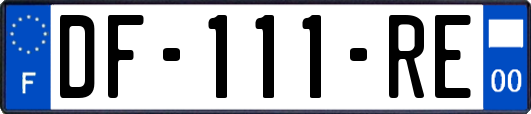 F

DF-111-RE

00